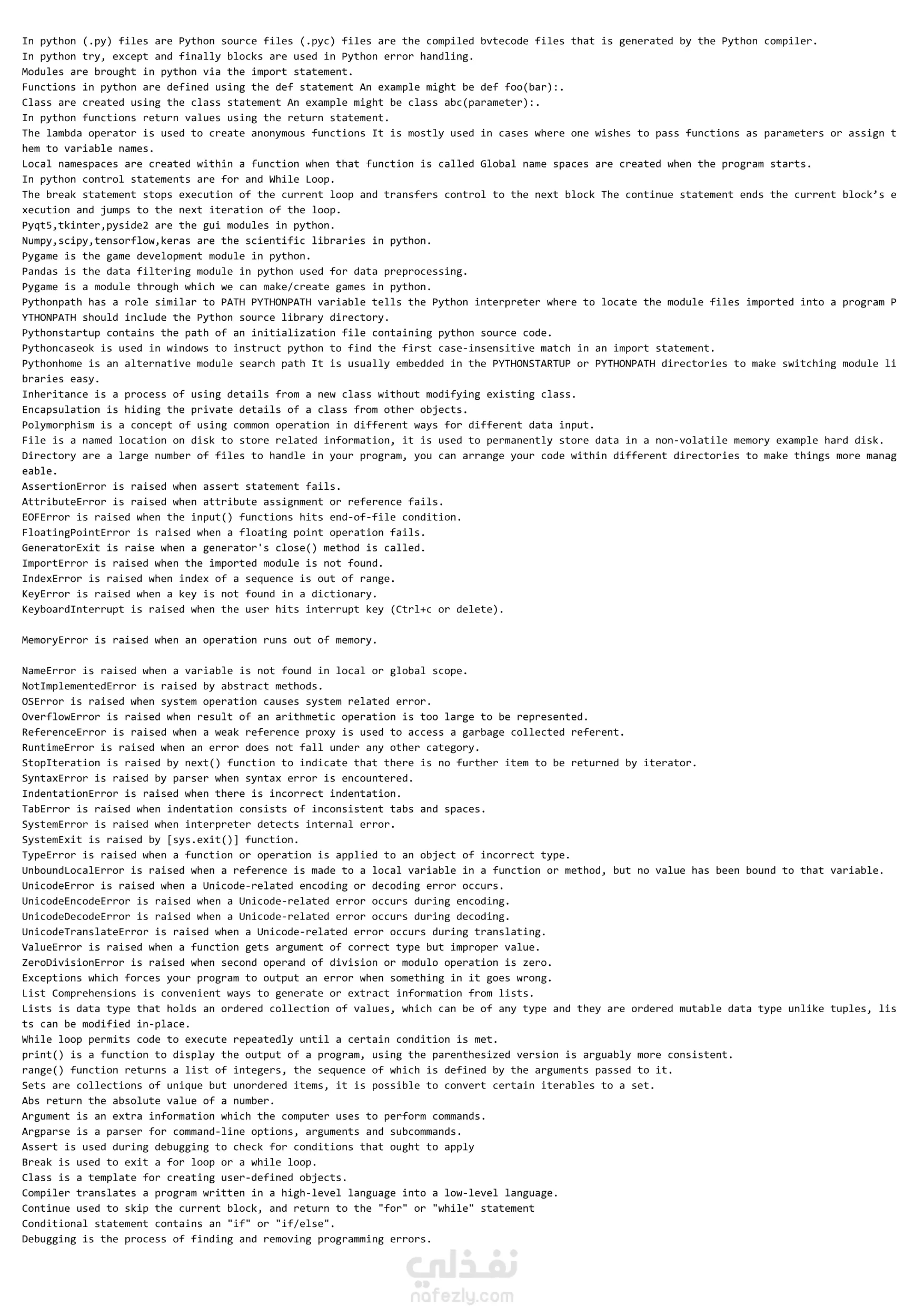 In python (.py) files are Python source files (.pyc) files are the compiled bvtecode files that is generated by the Python compiler.
In python try, except and finally blocks are used in Python error handling.
Modules are brought in python via the import statement.
Functions in python are defined using the def statement An example might be def foo(bar):.
Class are created using the class statement An example might be class abc(parameter):.
In python functions return values using the return statement.
The lambda operator is used to create anonymous functions It is mostly used in cases where one wishes to pass functions as parameters or assign them to variable names.
Local namespaces are created within a function when that function is called Global name spaces are created when the program starts.
In python control statements are for and While Loop.
The break statement stops execution of the current loop and transfers control to the next block The continue statement ends the current block's execution and jumps to the next iteration of the loop.
Pyqt5,tkinter,pyside2 are the gui modules in python.
Numpy,scipy,tensorflow,keras are the scientific libraries in python.
Pygame is the game development module in python.
Pandas is the data filtering module in python used for data preprocessing.
Pygame is a module through which we can make/create games in python.
Pythonpath has a role similar to PATH PYTHONPATH variable tells the Python interpreter where to locate the module files imported into a program PYTHONPATH should include the Python source library directory.
Pythonstartup contains the path of an initialization file containing python source code.
Pythoncaseok is used in windows to instruct python to find the first case-insensitive match in an import statement.
Pythonhome is an alternative module search path It is usually embedded in the PYTHONSTARTUP or PYTHONPATH directories to make switching module libraries easy.
Inheritance is a process of using details from a new class without modifying existing class.
Encapsulation is hiding the private details of a class from other objects.
Polymorphism is a concept of using common operation in different ways for different data input.
File is a named location on disk to store related information, it is used to permanently store data in a non-volatile memory example hard disk.
Directory are a large number of files to handle in your program, you can arrange your code within different directories to make things more manageable.
AssertionError is raised when assert statement fails.
AttributeError is raised when attribute assignment or reference fails.
EOFError is raised when the input() functions hits end-of-file condition.
FloatingPointError is raised when a floating point operation fails.
GeneratorExit is raise when a generator's close() method is called.
ImportError is raised when the imported module is not found.
IndexError is raised when index of a sequence is out of range.
KeyError is raised when a key is not found in a dictionary.
KeyboardInterrupt is raised when the user hits interrupt key (Ctrl+c or delete).

MemoryError is raised when an operation runs out of memory.

NameError is raised when a variable is not found in local or global scope.
NotImplementedError is raised by abstract methods.
OSError is raised when system operation causes system related error.
OverflowError is raised when result of an arithmetic operation is too large to be represented.
ReferenceError is raised when a weak reference proxy is used to access a garbage collected referent.
RuntimeError is raised when an error does not fall under any other category.
StopIteration is raised by next() function to indicate that there is no further item to be returned by iterator.
SyntaxError is raised by parser when syntax error is encountered.
IndentationError is raised when there is incorrect indentation.
TabError is raised when indentation consists of inconsistent tabs and spaces.
SystemError is raised when interpreter detects internal error.
SystemExit is raised by [sys.exit()] function.
TypeError is raised when a function or operation is applied to an object of incorrect type.
UnboundLocalError is raised when a reference is made to a local variable in a function or method, but no value has been bound to that variable.
UnicodeError is raised when a Unicode-related encoding or decoding error occurs.
UnicodeEncodeError is raised when a Unicode-related error occurs during encoding.
UnicodeDecodeError is raised when a Unicode-related error occurs during decoding.
UnicodeTranslateError is raised when a Unicode-related error occurs during translating.
ValueError is raised when a function gets argument of correct type but improper value.
ZeroDivisionError is raised when second operand of division or modulo operation is zero.
Exceptions which forces your program to output an error when something in it goes wrong.
List Comprehensions is convenient ways to generate or extract information from lists.
Lists is data type that holds an ordered collection of values, which can be of any type and they are ordered mutable data type unlike tuples, lists can be modified in-place.
While loop permits code to execute repeatedly until a certain condition is met.
print() is a function to display the output of a program, using the parenthesized version is arguably more consistent.
range() function returns a list of integers, the sequence of which is defined by the arguments passed to it.
Sets are collections of unique but unordered items, it is possible to convert certain iterables to a set.
Abs return the absolute value of a number.
Argument is an extra information which the computer uses to perform commands.
Argparse is a parser for command-line options, arguments and subcommands.
Assert is used during debugging to check for conditions that ought to apply
Break is used to exit a for loop or a while loop.
Class is a template for creating user-defined objects.
Compiler translates a program written in a high-level language into a low-level language.
Continue used to skip the current block, and return to the "for" or "while" statement
Conditional statement contains an "if" or "if/else".
Debugging is the process of finding and removing programming errors.

نفذلي
nafezly.com